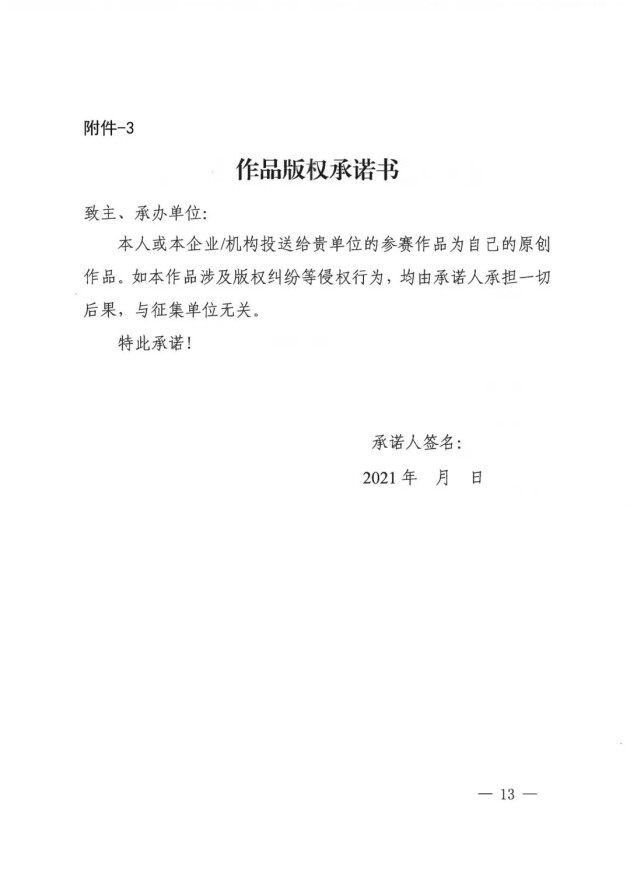 附件-3

作品版权承诺书

致主、承办单位:

本人或本企业/机构投送给贵单位的参赛作品为自己的原创作品。如本作品涉及版权纠纷等侵权行为，均由承诺人承担一切后果，与征集单位无关。

特此承诺!

承诺人签名:

2021 年　月　日

— 13 —